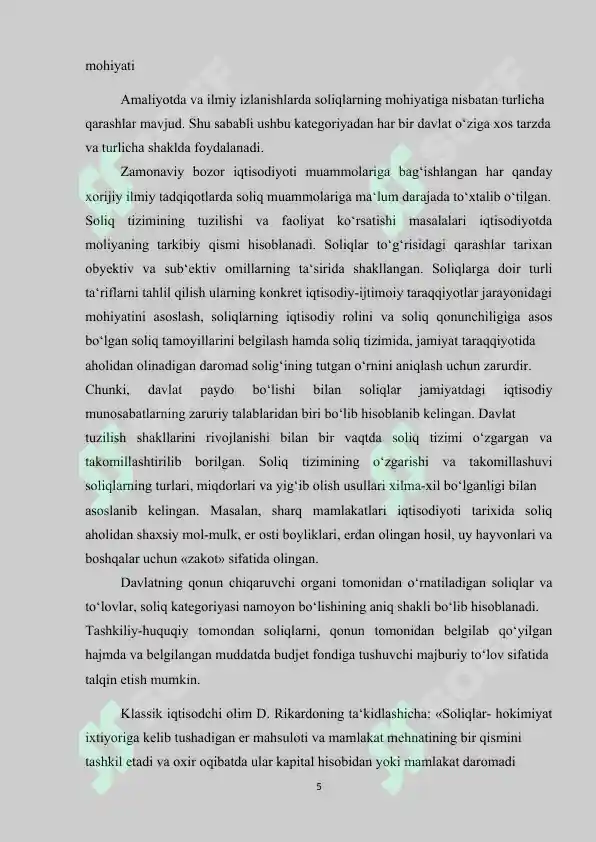 mohiyati

Amaliyotda va ilmiy izlanishlarda soliqlarning mohiyatiga nisbatan turlicha qarashlar mavjud. Shu sababli ushbu kategoriyadan har bir davlat o‘ziga xos tarzda va turlicha shaklda foydalanadi.

Zamonaviy bozor iqtisodiyoti muammolariga bag‘ishlangan har qanday xorijiy ilmiy tadqiqotlarda soliq muammolariga ma‘lum darajada to‘xtalib o‘tilgan. Soliq tizimining tuzilishi va faoliyat ko‘rsatishi masalalari iqtisodiyotda moliyaning tarkibiy qismi hisoblanadi. Soliqlar to‘g‘risidagi qarashlar tarixan obyektiv va sub‘ektiv omillarning ta‘sirida shakllangan. Soliqlarga doir turli ta‘riflarni tahlil qilish ularning konkret iqtisodiy-ijtimoiy taraqqiyotlar jarayonidagi mohiyatini asoslash, soliqlarning iqtisodiy rolini va soliq qonunchiligiga asos bo‘lgan soliq tamoyillarini belgilash hamda soliq tizimida, jamiyat taraqqiyotida aholidan olinadigan daromad solig‘ining tutgan o‘rnini aniqlash uchun zarurdir. Chunki, davlat paydo bo‘lishi bilan soliqlar jamiyatdagi iqtisodiy munosabatlarning zaruriy talablaridan biri bo‘lib hisoblanib kelingan. Davlat tuzilish shakllarini rivojlanishi bilan bir vaqtda soliq tizimi o‘zgargan va takomillashtirilib borilgan. Soliq tizimining o‘zgarishi va takomillashuvi soliqlarning turlari, miqdorlari va yig‘ib olish usullari xilma-xil bo‘lganligi bilan asoslanib kelingan. Masalan, sharq mamlakatlari iqtisodiyoti tarixida soliq aholidan shaxsiy mol-mulk, er osti boyliklari, erdan olingan hosil, uy hayvonlari va boshqalar uchun «zakot» sifatida olingan.

Davlatning qonun chiqaruvchi organi tomonidan o‘rnatiladigan soliqlar va to‘lovlar, soliq kategoriyasi namoyon bo‘lishining aniq shakli bo‘lib hisoblanadi. Tashkiliy-huquqiy tomondan soliqlarni, qonun tomonidan belgilab qo‘yilgan hajmda va belgilangan muddatda budjet fondiga tushuvchi majburiy to‘lov sifatida talqin etish mumkin.

Klassik iqtisodchi olim D. Rikardoning ta‘kidlashicha: «Soliqlar- hokimiyat ixtiyoriga kelib tushadigan er mahsuloti va mamlakat mehnatining bir qismini tashkil etadi va oxir oqibatda ular kapital hisobidan yoki mamlakat daromadi

5